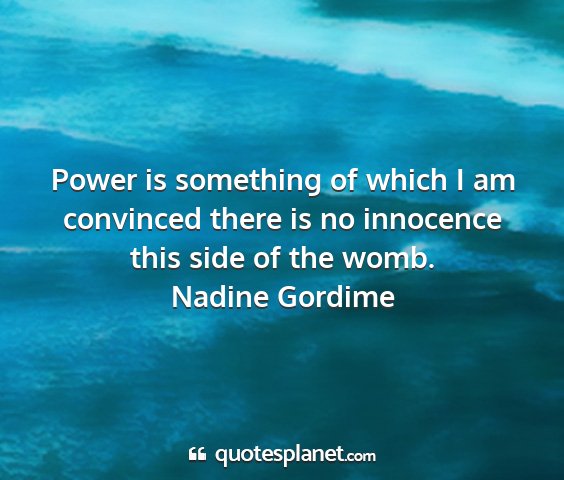 Power is something of which I am convinced there is no innocence this side of the womb.
Nadine Gordime

quotesplanet.com